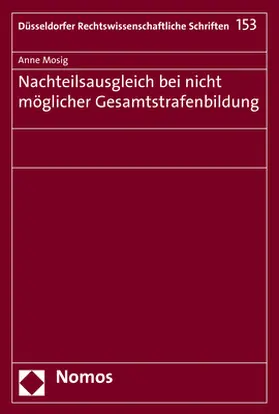 Düsseldorfer Rechtswissenschaftliche Schriften 153

Anne Mosig

Nachteilsausgleich bei nicht möglicher Gesamtstrafenbildung

Nomos